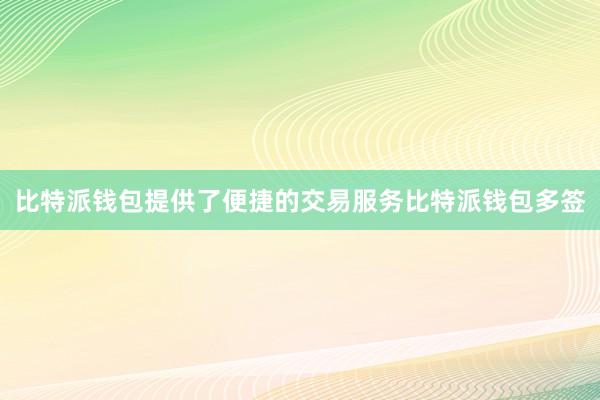 比特派钱包提供了便捷的交易服务比特派钱包多签